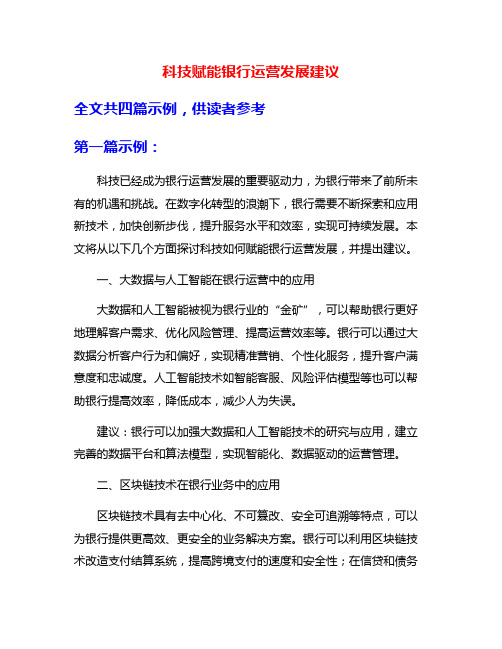 科技赋能银行运营发展建议

全文共四篇示例，供读者参考

第一篇示例：

科技已经成为银行运营发展的重要驱动力，为银行带来了前所未有的机遇和挑战。在数字化转型的浪潮下，银行需要不断探索和应用新技术，加快创新步伐，提升服务水平和效率，实现可持续发展。本文将从以下几个方面探讨科技如何赋能银行运营发展，并提出建议。

一、大数据与人工智能在银行运营中的应用

大数据和人工智能被视为银行业的“金矿”，可以帮助银行更好地理解客户需求、优化风险管理、提高运营效率等。银行可以通过大数据分析客户行为和偏好，实现精准营销、个性化服务，提升客户满意度和忠诚度。人工智能技术如智能客服、风险评估模型等也可以帮助银行提高效率，降低成本，减少人为失误。

建议：银行可以加强大数据和人工智能技术的研究与应用，建立完善的数据平台和算法模型，实现智能化、数据驱动的运营管理。

二、区块链技术在银行业务中的应用

区块链技术具有去中心化、不可篡改、安全可追溯等特点，可以为银行提供更高效、更安全的业务解决方案。银行可以利用区块链技术改造支付结算系统，提高跨境支付的速度和安全性；在信贷和债务